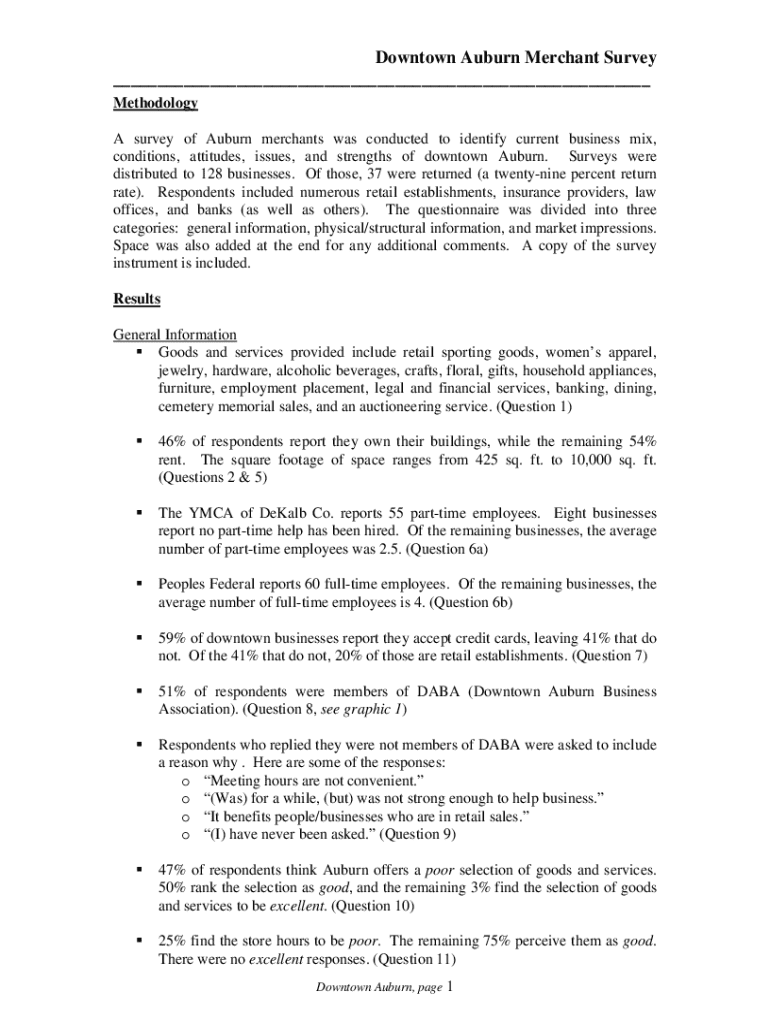 Downtown Auburn Merchant Survey

Methodology

A survey of Auburn merchants was conducted to identify current business mix, conditions, attitudes, issues, and strengths of downtown Auburn. Surveys were distributed to 128 businesses. Of those, 37 were returned (a twenty-nine percent return rate). Respondents included numerous retail establishments, insurance providers, law offices, and banks (as well as others). The questionnaire was divided into three categories: general information, physical/structural information, and market impressions. Space was also added at the end for any additional comments. A copy of the survey instrument is included.

Results

General Information
▪ Goods and services provided include retail sporting goods, women's apparel, jewelry, hardware, alcoholic beverages, crafts, floral, gifts, household appliances, furniture, employment placement, legal and financial services, banking, dining, cemetery memorial sales, and an auctioneering service. (Question 1)

▪ 46% of respondents report they own their buildings, while the remaining 54% rent. The square footage of space ranges from 425 sq. ft. to 10,000 sq. ft. (Questions 2 & 5)

▪ The YMCA of DeKalb Co. reports 55 part-time employees. Eight businesses report no part-time help has been hired. Of the remaining businesses, the average number of part-time employees was 2.5. (Question 6a)

▪ Peoples Federal reports 60 full-time employees. Of the remaining businesses, the average number of full-time employees is 4. (Question 6b)

▪ 59% of downtown businesses report they accept credit cards, leaving 41% that do not. Of the 41% that do not, 20% of those are retail establishments. (Question 7)

▪ 51% of respondents were members of DABA (Downtown Auburn Business Association). (Question 8, see graphic 1)

▪ Respondents who replied they were not members of DABA were asked to include a reason why . Here are some of the responses:
o "Meeting hours are not convenient."
o "(Was) for a while, (but) was not strong enough to help business."
o "It benefits people/businesses who are in retail sales."
o "(I) have never been asked." (Question 9)

▪ 47% of respondents think Auburn offers a poor selection of goods and services. 50% rank the selection as good, and the remaining 3% find the selection of goods and services to be excellent. (Question 10)

▪ 25% find the store hours to be poor. The remaining 75% perceive them as good. There were no excellent responses. (Question 11)

Downtown Auburn, page 1